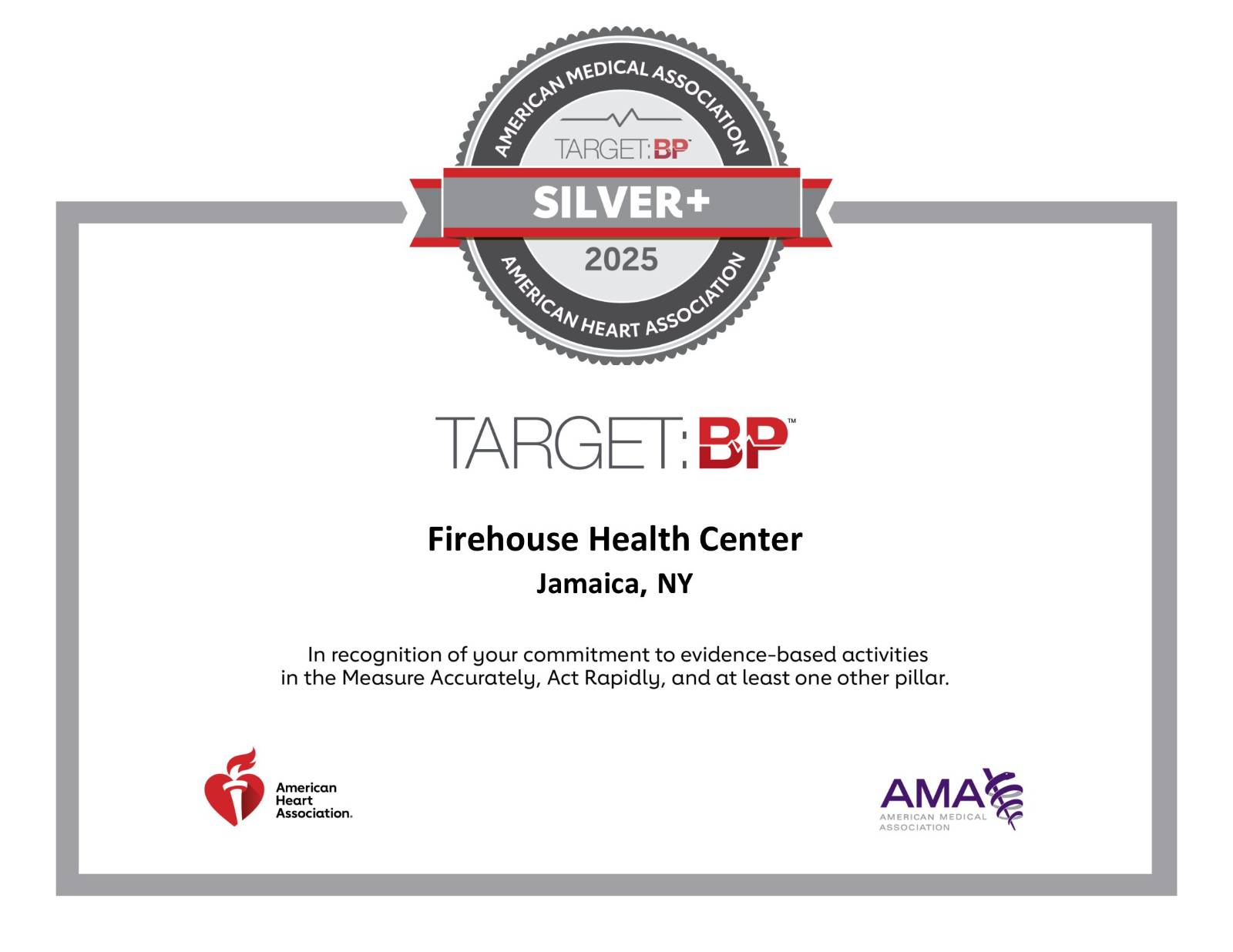 AMERICAN MEDICAL ASSOCIATION
TARGET:BP™
SILVER+
2025
AMERICAN HEART ASSOCIATION

TARGET:BP™

Firehouse Health Center
Jamaica, NY

In recognition of your commitment to evidence-based activities in the Measure Accurately, Act Rapidly, and at least one other pillar.

American Heart Association.

AMA
AMERICAN MEDICAL ASSOCIATION